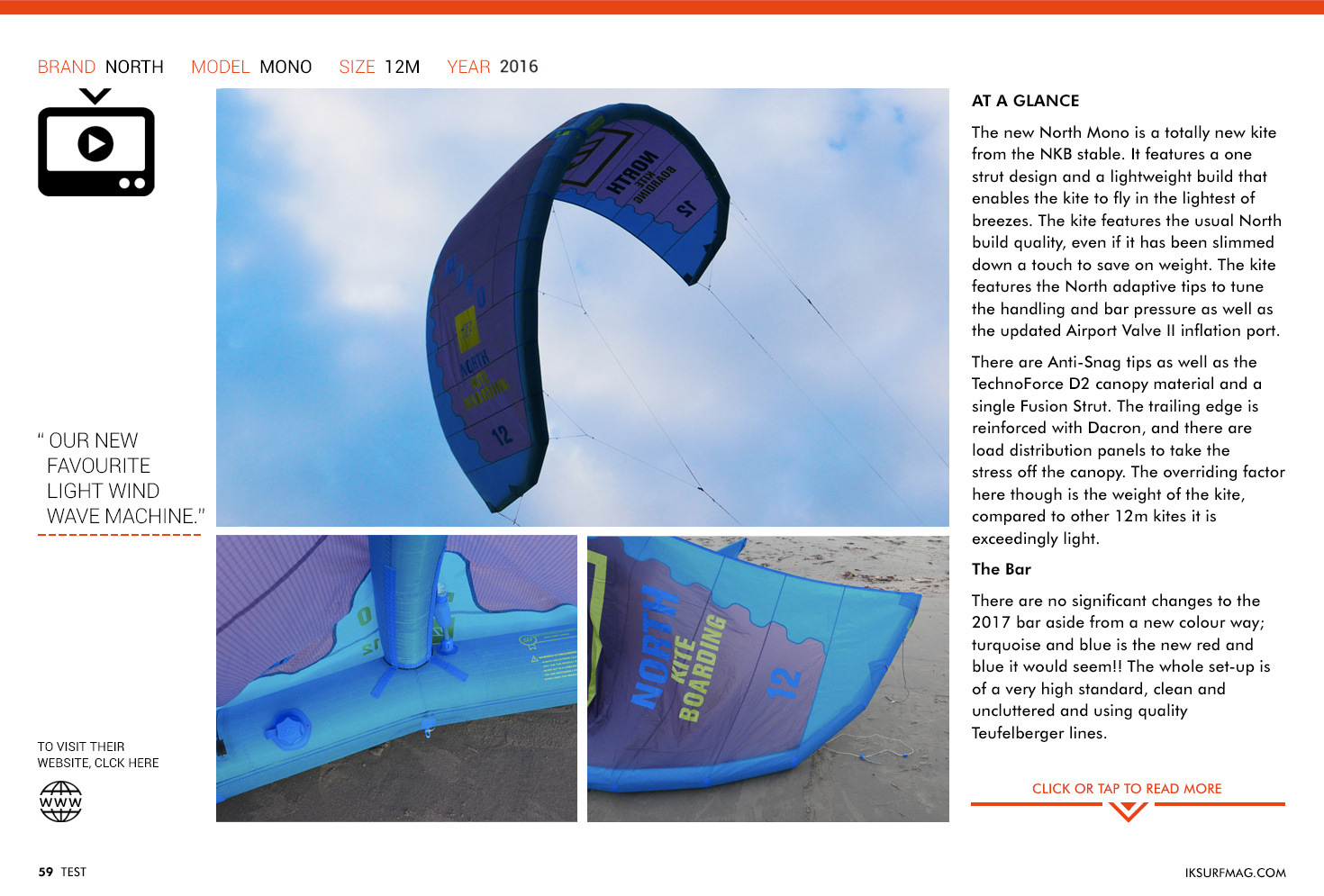 BRAND NORTH MODEL MONO SIZE 12M YEAR 2016

" OUR NEW FAVOURITE LIGHT WIND WAVE MACHINE."

TO VISIT THEIR WEBSITE, CLCK HERE

WWW

NORTH KITE BOARDING 12

NORTH KITE BOARDING 12

NORTH KITE BOARDING 12

AT A GLANCE

The new North Mono is a totally new kite from the NKB stable. It features a one strut design and a lightweight build that enables the kite to fly in the lightest of breezes. The kite features the usual North build quality, even if it has been slimmed down a touch to save on weight. The kite features the North adaptive tips to tune the handling and bar pressure as well as the updated Airport Valve II inflation port.

There are Anti-Snag tips as well as the TechnoForce D2 canopy material and a single Fusion Strut. The trailing edge is reinforced with Dacron, and there are load distribution panels to take the stress off the canopy. The overriding factor here though is the weight of the kite, compared to other 12m kites it is exceedingly light.

The Bar

There are no significant changes to the 2017 bar aside from a new colour way; turquoise and blue is the new red and blue it would seem!! The whole set-up is of a very high standard, clean and uncluttered and using quality Teufelberger lines.

CLICK OR TAP TO READ MORE

59 TEST

IKSURFMAG.COM